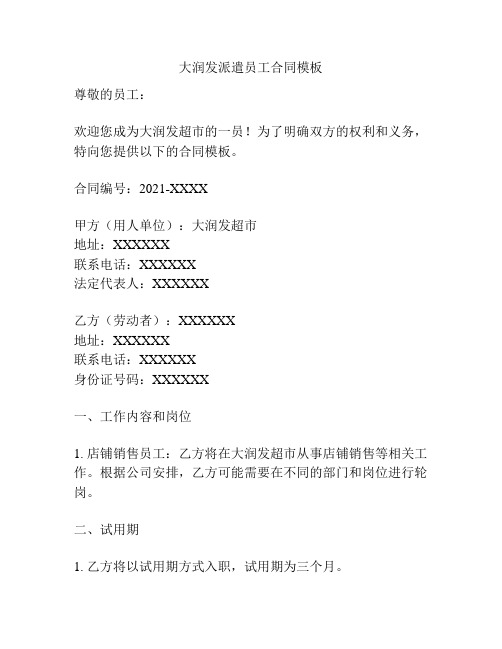 大润发派遣员工合同模板

尊敬的员工：

欢迎您成为大润发超市的一员！为了明确双方的权利和义务，特向您提供以下的合同模板。

合同编号：2021-XXXX

甲方（用人单位）：大润发超市
地址：XXXXXX
联系电话：XXXXXX
法定代表人：XXXXXX

乙方（劳动者）：XXXXXX
地址：XXXXXX
联系电话：XXXXXX
身份证号码：XXXXXX

一、工作内容和岗位

1. 店铺销售员工：乙方将在大润发超市从事店铺销售等相关工作。根据公司安排，乙方可能需要在不同的部门和岗位进行轮岗。

二、试用期

1. 乙方将以试用期方式入职，试用期为三个月。